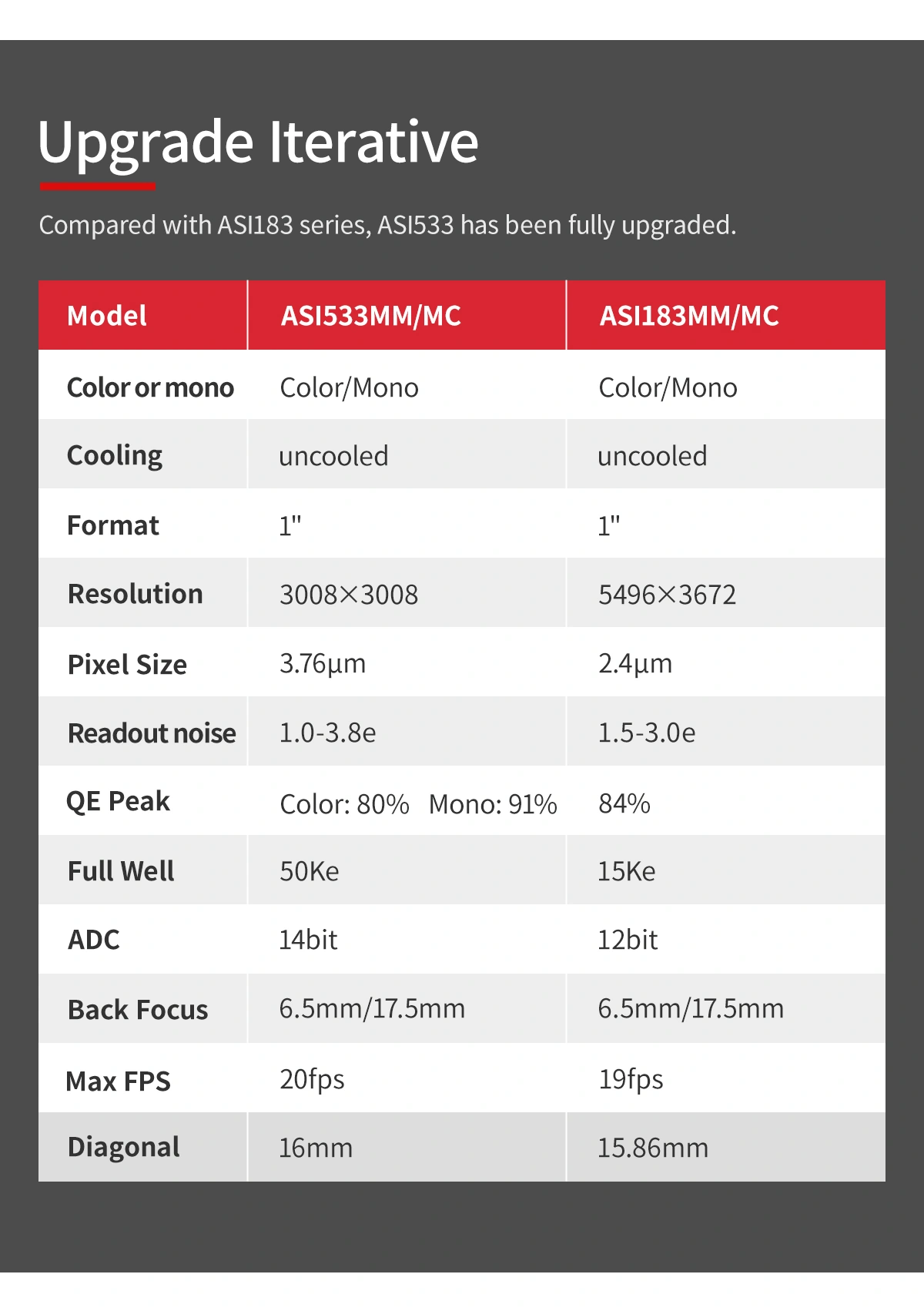 Upgrade Iterative

Compared with ASI183 series, ASI533 has been fully upgraded.

| Model | ASI533MM/MC | ASI183MM/MC |
|---|---|---|
| Color or mono | Color/Mono | Color/Mono |
| Cooling | uncooled | uncooled |
| Format | 1" | 1" |
| Resolution | 3008×3008 | 5496×3672 |
| Pixel Size | 3.76μm | 2.4μm |
| Readout noise | 1.0-3.8e | 1.5-3.0e |
| QE Peak | Color: 80%   Mono: 91% | 84% |
| Full Well | 50Ke | 15Ke |
| ADC | 14bit | 12bit |
| Back Focus | 6.5mm/17.5mm | 6.5mm/17.5mm |
| Max FPS | 20fps | 19fps |
| Diagonal | 16mm | 15.86mm |